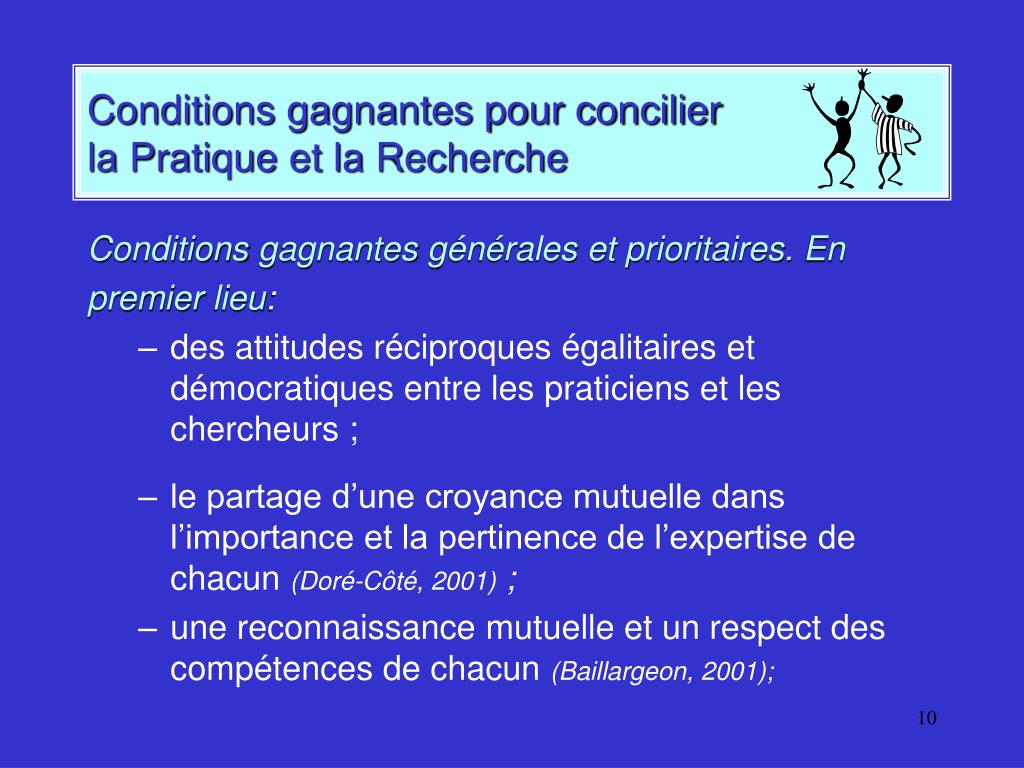 Conditions gagnantes pour concilier la Pratique et la Recherche

Conditions gagnantes générales et prioritaires. En premier lieu:

– des attitudes réciproques égalitaires et démocratiques entre les praticiens et les chercheurs ;

– le partage d’une croyance mutuelle dans l’importance et la pertinence de l’expertise de chacun (Doré-Côté, 2001) ;

– une reconnaissance mutuelle et un respect des compétences de chacun (Baillargeon, 2001);

10